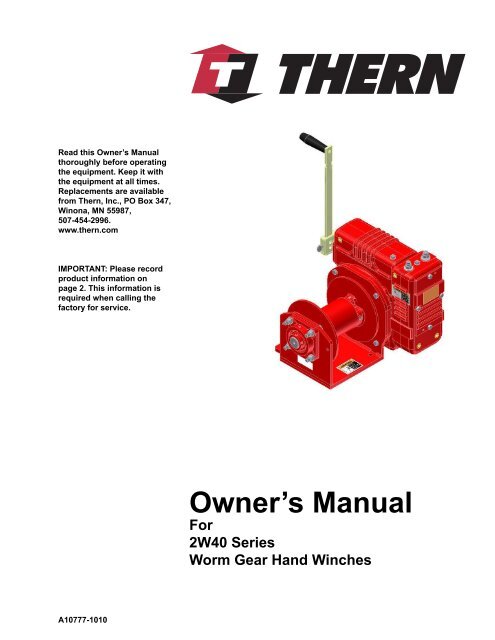 THERN

Read this Owner's Manual thoroughly before operating the equipment. Keep it with the equipment at all times. Replacements are available from Thern, Inc., PO Box 347, Winona, MN 55987, 507-454-2996. www.thern.com

IMPORTANT: Please record product information on page 2. This information is required when calling the factory for service.

Owner's Manual
For
2W40 Series
Worm Gear Hand Winches

A10777-1010